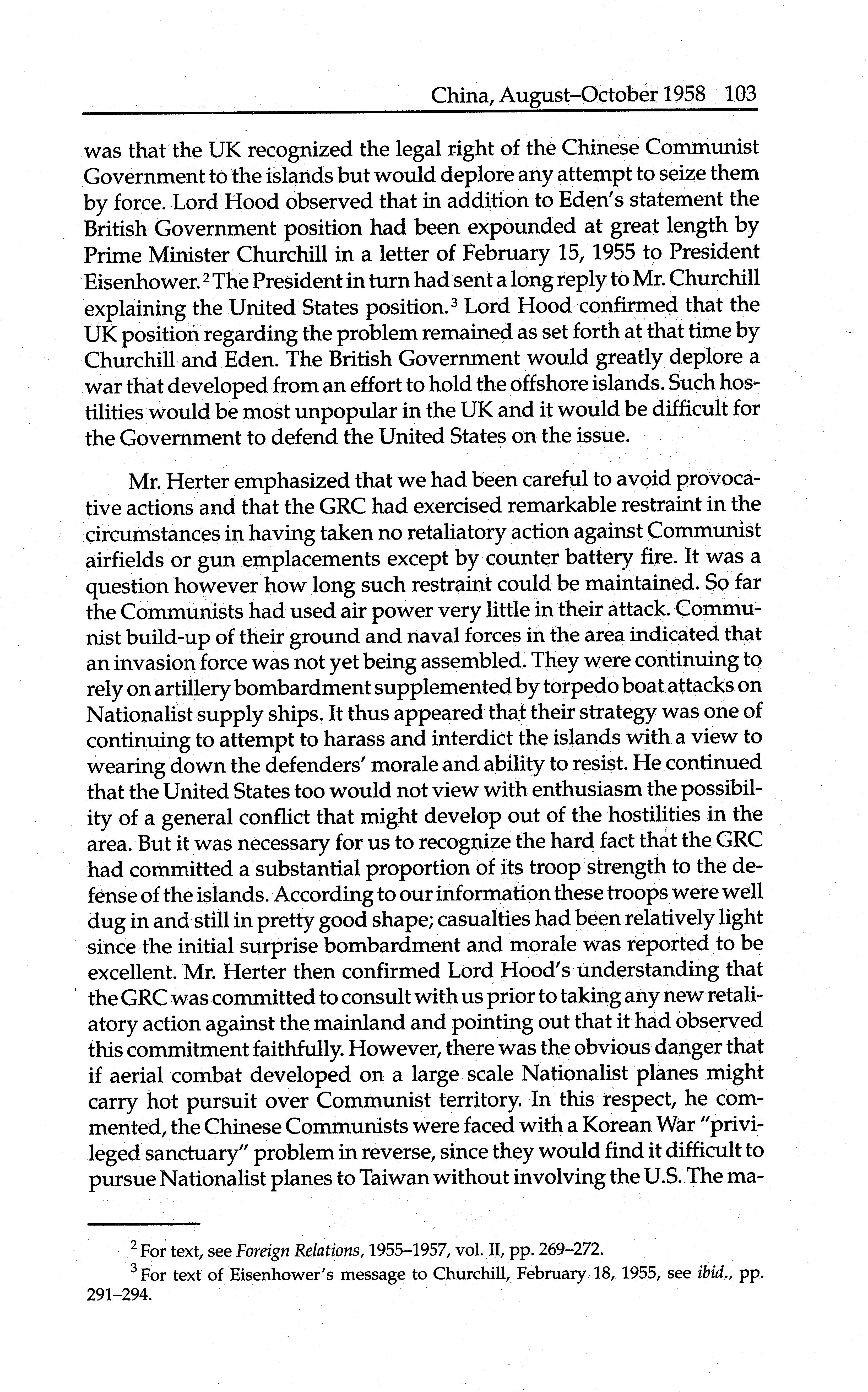 China, August–October 1958 103

was that the UK recognized the legal right of the Chinese Communist Government to the islands but would deplore any attempt to seize them by force. Lord Hood observed that in addition to Eden's statement the British Government position had been expounded at great length by Prime Minister Churchill in a letter of February 15, 1955 to President Eisenhower.$^2$ The President in turn had sent a long reply to Mr. Churchill explaining the United States position.$^3$ Lord Hood confirmed that the UK position regarding the problem remained as set forth at that time by Churchill and Eden. The British Government would greatly deplore a war that developed from an effort to hold the offshore islands. Such hostilities would be most unpopular in the UK and it would be difficult for the Government to defend the United States on the issue.

Mr. Herter emphasized that we had been careful to avoid provocative actions and that the GRC had exercised remarkable restraint in the circumstances in having taken no retaliatory action against Communist airfields or gun emplacements except by counter battery fire. It was a question however how long such restraint could be maintained. So far the Communists had used air power very little in their attack. Communist build-up of their ground and naval forces in the area indicated that an invasion force was not yet being assembled. They were continuing to rely on artillery bombardment supplemented by torpedo boat attacks on Nationalist supply ships. It thus appeared that their strategy was one of continuing to attempt to harass and interdict the islands with a view to wearing down the defenders' morale and ability to resist. He continued that the United States too would not view with enthusiasm the possibility of a general conflict that might develop out of the hostilities in the area. But it was necessary for us to recognize the hard fact that the GRC had committed a substantial proportion of its troop strength to the defense of the islands. According to our information these troops were well dug in and still in pretty good shape; casualties had been relatively light since the initial surprise bombardment and morale was reported to be excellent. Mr. Herter then confirmed Lord Hood's understanding that the GRC was committed to consult with us prior to taking any new retaliatory action against the mainland and pointing out that it had observed this commitment faithfully. However, there was the obvious danger that if aerial combat developed on a large scale Nationalist planes might carry hot pursuit over Communist territory. In this respect, he commented, the Chinese Communists were faced with a Korean War "privileged sanctuary" problem in reverse, since they would find it difficult to pursue Nationalist planes to Taiwan without involving the U.S. The ma-

$^2$ For text, see Foreign Relations, 1955–1957, vol. II, pp. 269–272.

$^3$ For text of Eisenhower's message to Churchill, February 18, 1955, see ibid., pp. 291–294.